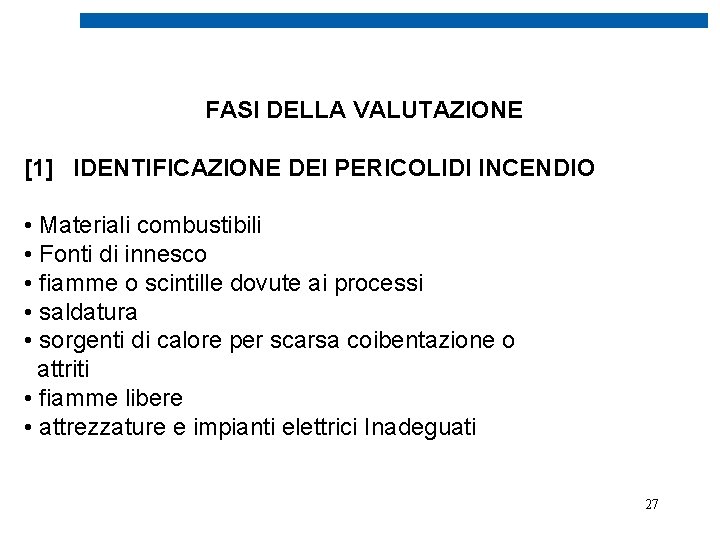 FASI DELLA VALUTAZIONE

[1] IDENTIFICAZIONE DEI PERICOLIDI INCENDIO

• Materiali combustibili
• Fonti di innesco
• fiamme o scintille dovute ai processi
• saldatura
• sorgenti di calore per scarsa coibentazione o attriti
• fiamme libere
• attrezzature e impianti elettrici Inadeguati

27